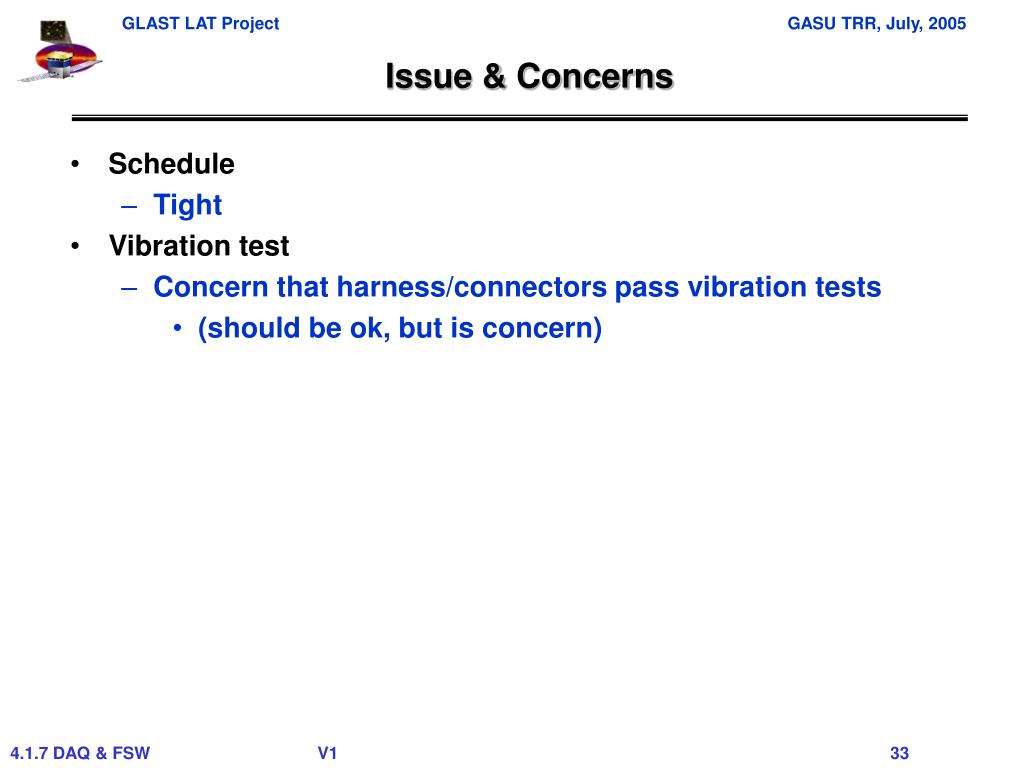 GLAST LAT Project

GASU TRR, July, 2005

Issue & Concerns

• Schedule
– Tight
• Vibration test
– Concern that harness/connectors pass vibration tests
• (should be ok, but is concern)

4.1.7 DAQ & FSW

V1

33